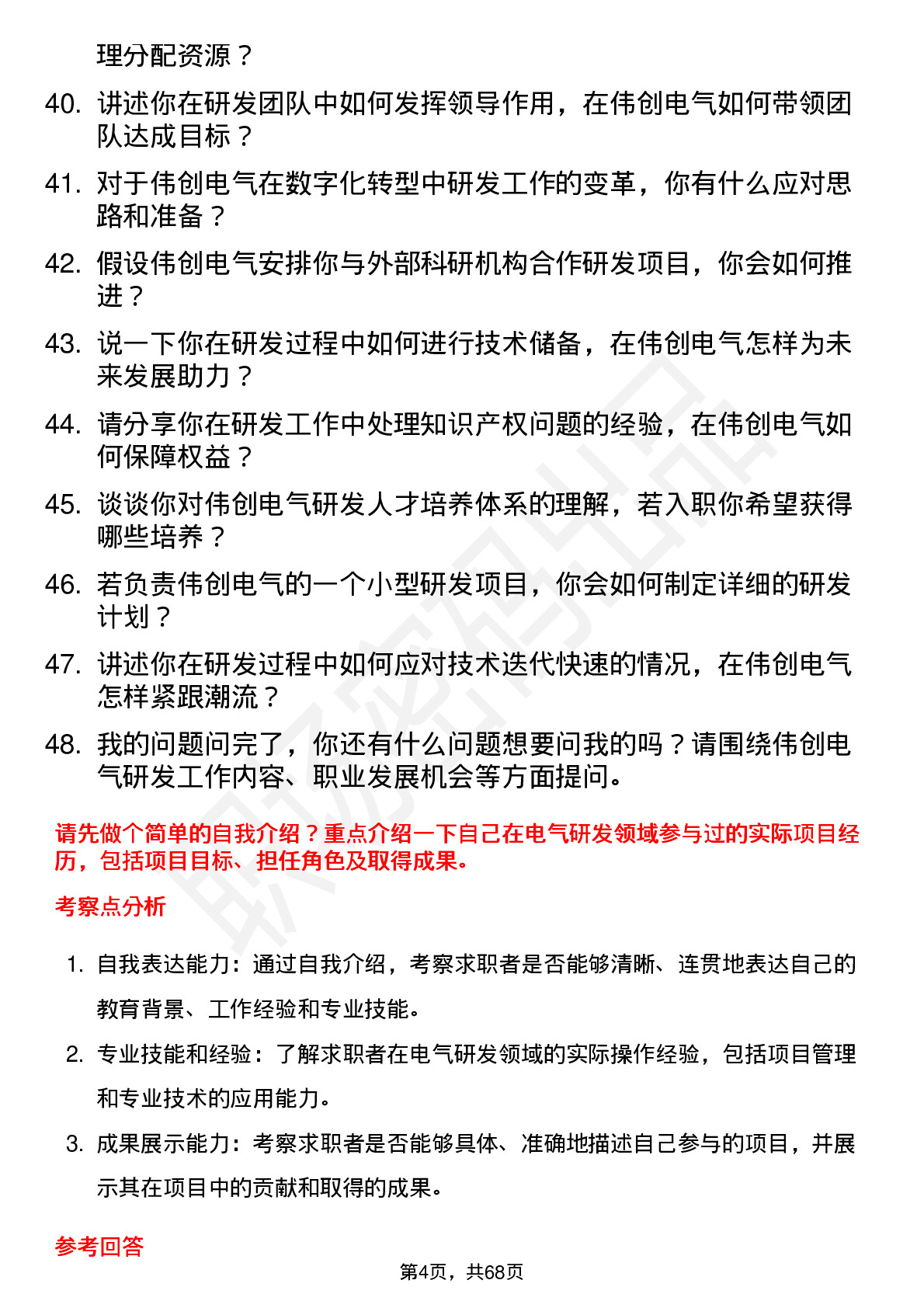 理分配资源？

40. 讲述你在研发团队中如何发挥领导作用，在伟创电气如何带领团队达成目标？

41. 对于伟创电气在数字化转型中研发工作的变革，你有什么应对思路和准备？

42. 假设伟创电气安排你与外部科研机构合作研发项目，你会如何推进？

43. 说一下你在研发过程中如何进行技术储备，在伟创电气怎样为未来发展助力？

44. 请分享你在研发工作中处理知识产权问题的经验，在伟创电气如何保障权益？

45. 谈谈你对伟创电气研发人才培养体系的理解，若入职你希望获得哪些培养？

46. 若负责伟创电气的一个小型研发项目，你会如何制定详细的研发计划？

47. 讲述你在研发过程中如何应对技术迭代快速的情况，在伟创电气怎样紧跟潮流？

48. 我的问题问完了，你还有什么问题想要问我的吗？请围绕伟创电气研发工作内容、职业发展机会等方面提问。

请先做个简单的自我介绍？重点介绍一下自己在电气研发领域参与过的实际项目经历，包括项目目标、担任角色及取得成果。

考察点分析

1. 自我表达能力：通过自我介绍，考察求职者是否能够清晰、连贯地表达自己的教育背景、工作经验和专业技能。

2. 专业技能和经验：了解求职者在电气研发领域的实际操作经验，包括项目管理和专业技术的应用能力。

3. 成果展示能力：考察求职者是否能够具体、准确地描述自己参与的项目，并展示其在项目中的贡献和取得的成果。

参考回答

第4页，共68页